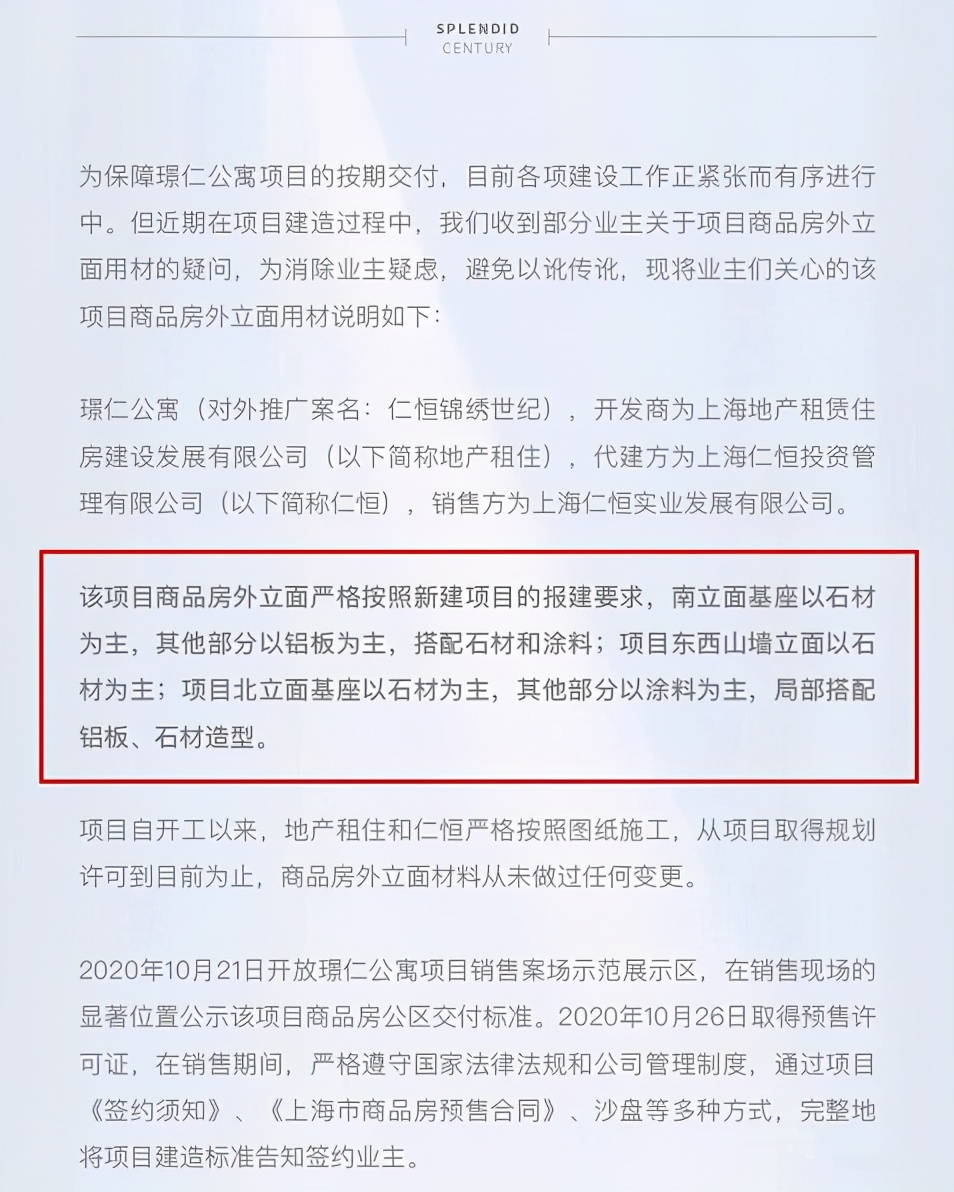 SPLENDID
CENTURY

为保障璟仁公寓项目的按期交付，目前各项建设工作正紧张而有序进行中。但近期在项目建造过程中，我们收到部分业主关于项目商品房外立面用材的疑问，为消除业主疑虑，避免以讹传讹，现将业主们关心的该项目商品房外立面用材说明如下：

璟仁公寓（对外推广案名：仁恒锦绣世纪），开发商为上海地产租赁住房建设发展有限公司（以下简称地产租住），代建方为上海仁恒投资管理有限公司（以下简称仁恒），销售方为上海仁恒实业发展有限公司。

该项目商品房外立面严格按照新建项目的报建要求，南立面基座以石材为主，其他部分以铝板为主，搭配石材和涂料；项目东西山墙立面以石材为主；项目北立面基座以石材为主，其他部分以涂料为主，局部搭配铝板、石材造型。

项目自开工以来，地产租住和仁恒严格按照图纸施工，从项目取得规划许可到目前为止，商品房外立面材料从未做过任何变更。

2020年10月21日开放璟仁公寓项目销售案场示范展示区，在销售现场的显著位置公示该项目商品房公区交付标准。2020年10月26日取得预售许可证，在销售期间，严格遵守国家法律法规和公司管理制度，通过项目《签约须知》、《上海市商品房预售合同》、沙盘等多种方式，完整地将项目建造标准告知签约业主。